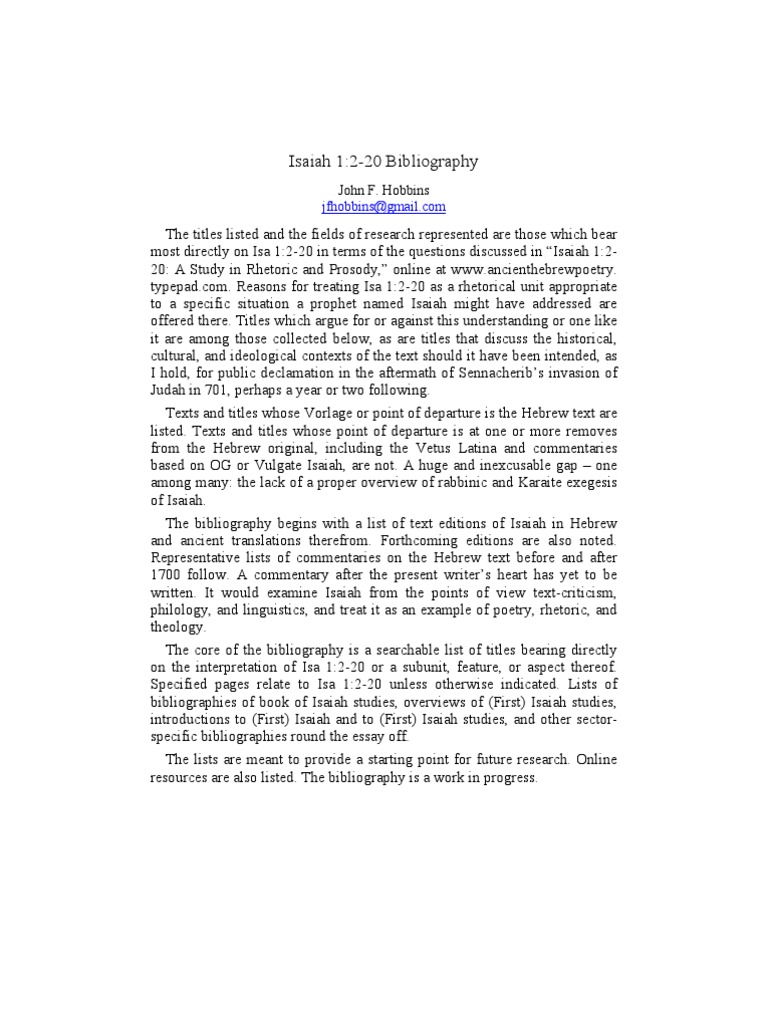 Isaiah 1:2-20 Bibliography

John F. Hobbins
jfhobbins@gmail.com

The titles listed and the fields of research represented are those which bear most directly on Isa 1:2-20 in terms of the questions discussed in “Isaiah 1:2-20: A Study in Rhetoric and Prosody,” online at www.ancienthebrewpoetry.typepad.com. Reasons for treating Isa 1:2-20 as a rhetorical unit appropriate to a specific situation a prophet named Isaiah might have addressed are offered there. Titles which argue for or against this understanding or one like it are among those collected below, as are titles that discuss the historical, cultural, and ideological contexts of the text should it have been intended, as I hold, for public declamation in the aftermath of Sennacherib’s invasion of Judah in 701, perhaps a year or two following.

Texts and titles whose Vorlage or point of departure is the Hebrew text are listed. Texts and titles whose point of departure is at one or more removes from the Hebrew original, including the Vetus Latina and commentaries based on OG or Vulgate Isaiah, are not. A huge and inexcusable gap – one among many: the lack of a proper overview of rabbinic and Karaite exegesis of Isaiah.

The bibliography begins with a list of text editions of Isaiah in Hebrew and ancient translations therefrom. Forthcoming editions are also noted. Representative lists of commentaries on the Hebrew text before and after 1700 follow. A commentary after the present writer’s heart has yet to be written. It would examine Isaiah from the points of view text-criticism, philology, and linguistics, and treat it as an example of poetry, rhetoric, and theology.

The core of the bibliography is a searchable list of titles bearing directly on the interpretation of Isa 1:2-20 or a subunit, feature, or aspect thereof. Specified pages relate to Isa 1:2-20 unless otherwise indicated. Lists of bibliographies of book of Isaiah studies, overviews of (First) Isaiah studies, introductions to (First) Isaiah and to (First) Isaiah studies, and other sector-specific bibliographies round the essay off.

The lists are meant to provide a starting point for future research. Online resources are also listed. The bibliography is a work in progress.